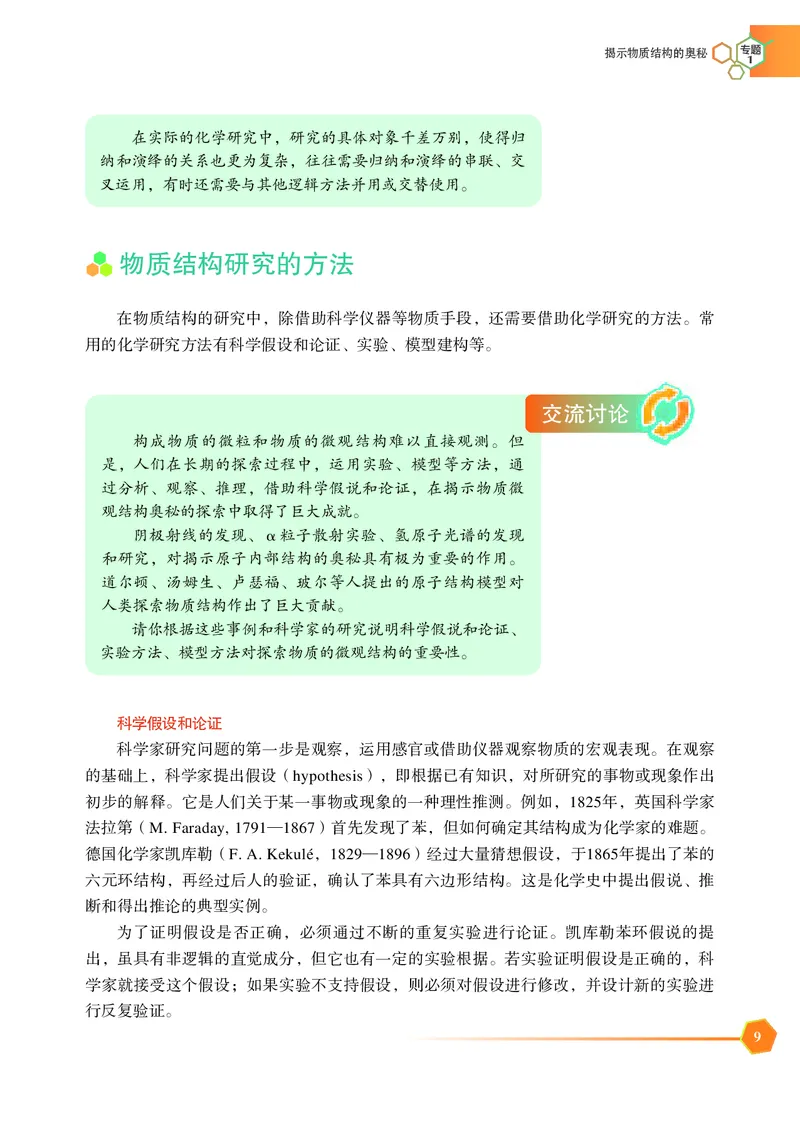 揭示物质结构的奥秘 专题 1

在实际的化学研究中，研究的具体对象千差万别，使得归纳和演绎的关系也更为复杂，往往需要归纳和演绎的串联、交叉运用，有时还需要与其他逻辑方法并用或交替使用。

物质结构研究的方法

在物质结构的研究中，除借助科学仪器等物质手段，还需要借助化学研究的方法。常用的化学研究方法有科学假设和论证、实验、模型建构等。

交流讨论

构成物质的微粒和物质的微观结构难以直接观测。但是，人们在长期的探索过程中，运用实验、模型等方法，通过分析、观察、推理，借助科学假说和论证，在揭示物质微观结构奥秘的探索中取得了巨大成就。

阴极射线的发现、α粒子散射实验、氢原子光谱的发现和研究，对揭示原子内部结构的奥秘具有极为重要的作用。道尔顿、汤姆生、卢瑟福、玻尔等人提出的原子结构模型对人类探索物质结构作出了巨大贡献。

请你根据这些事例和科学家的研究说明科学假说和论证、实验方法、模型方法对探索物质的微观结构的重要性。

科学假设和论证

科学家研究问题的第一步是观察，运用感官或借助仪器观察物质的宏观表现。在观察的基础上，科学家提出假设（hypothesis），即根据已有知识，对所研究的事物或现象作出初步的解释。它是人们关于某一事物或现象的一种理性推测。例如，1825年，英国科学家法拉第（M. Faraday, 1791—1867）首先发现了苯，但如何确定其结构成为化学家的难题。德国化学家凯库勒（F. A. Kekulé, 1829—1896）经过大量猜想假设，于1865年提出了苯的六元环结构，再经过后人的验证，确认了苯具有六边形结构。这是化学史中提出假说、推断和得出推论的典型实例。

为了证明假设是否正确，必须通过不断的重复实验进行论证。凯库勒苯环假说的提出，虽具有非逻辑的直觉成分，但它也有一定的实验根据。若实验证明假设是正确的，科学家就接受这个假设；如果实验不支持假设，则必须对假设进行修改，并设计新的实验进行反复验证。

9